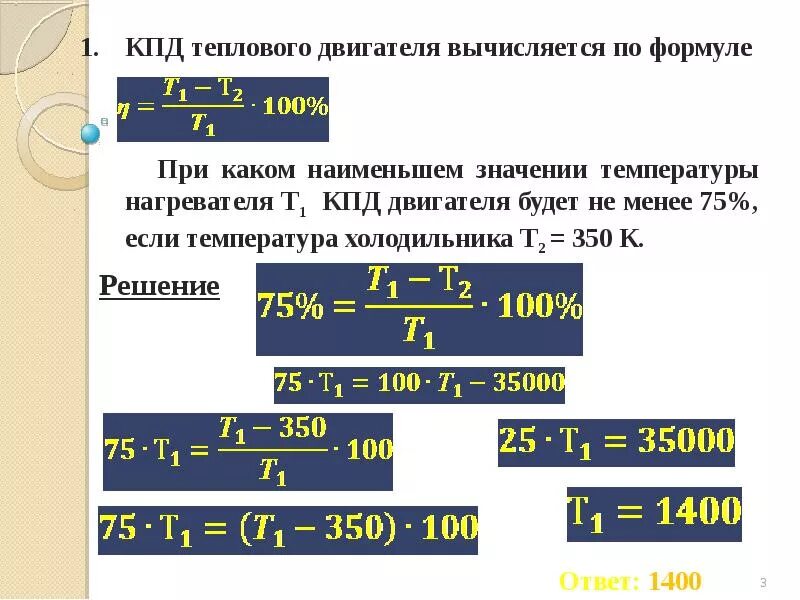 1. КПД теплового двигателя вычисляется по формуле

$\eta = \frac{T_1 - T_2}{T_1} \cdot 100\%$

При каком наименьшем значении температуры нагревателя $T_1$ КПД двигателя будет не менее 75%, если температура холодильника $T_2 = 350$ К.

Решение

$75\% = \frac{T_1 - T_2}{T_1} \cdot 100\%$

$75 \cdot T_1 = 100 \cdot T_1 - 35000$

$75 \cdot T_1 = \frac{T_1 - 350}{T_1} \cdot 100$

$25 \cdot T_1 = 35000$

$75 \cdot T_1 = (T_1 - 350) \cdot 100$

$T_1 = 1400$

Ответ: 1400

3